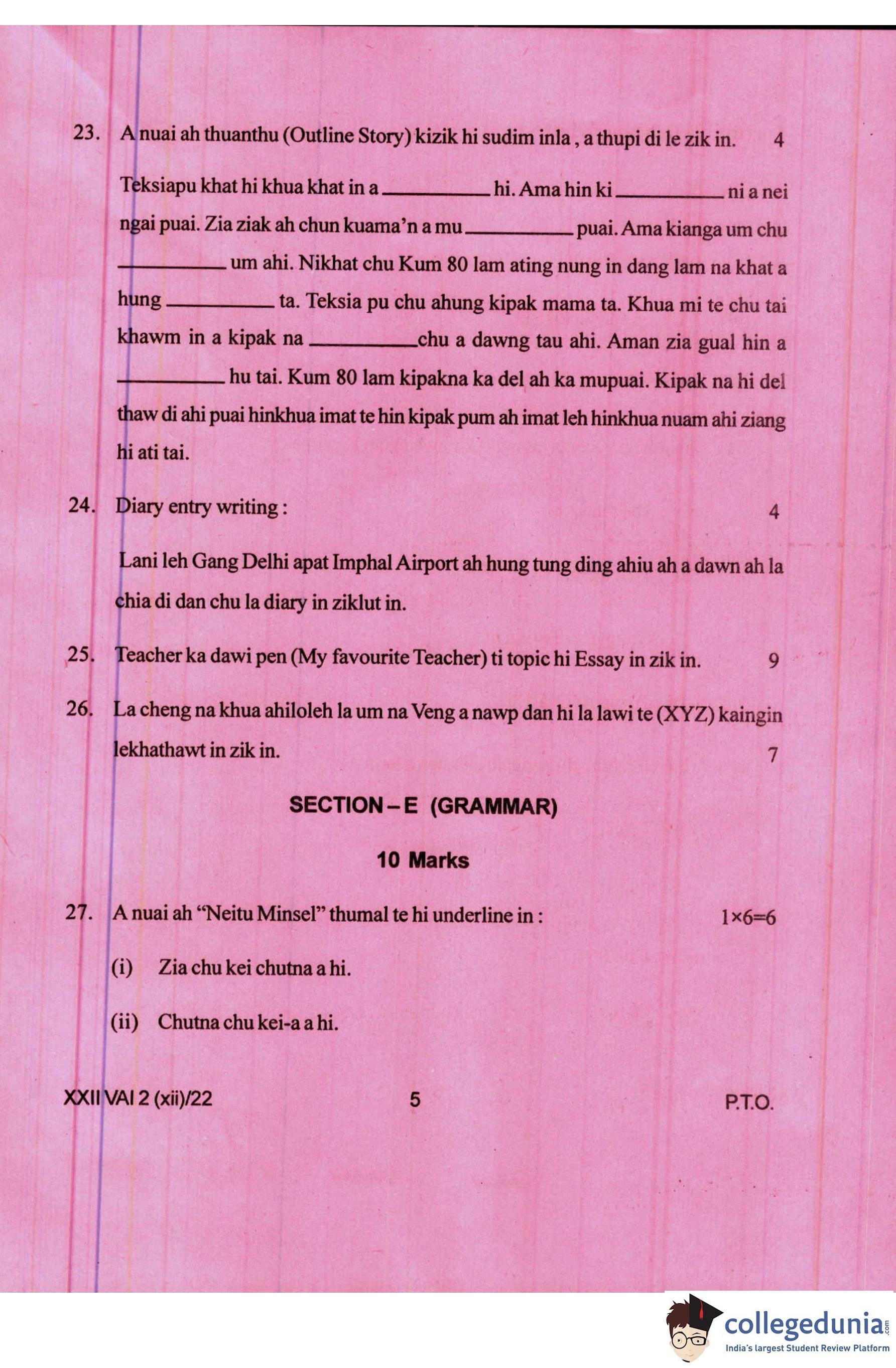 23. A nuai ah thuanthu (Outline Story) kizik hi sudim inla , a thupi di le zik in. 4

Teksiapu khat hi khua khat in a __________ hi. Ama hin ki __________ ni a nei ngai puai. Zia ziak ah chun kuama'n a mu __________ puai. Ama kianga um chu __________ um ahi. Nikhat chu Kum 80 lam ating nung in dang lam na khat a hung __________ ta. Teksia pu chu ahung kipak mama ta. Khua mi te chu tai khawm in a kipak na __________ chu a dawng tau ahi. Aman zia gual hin a __________ hu tai. Kum 80 lam kipakna ka del ah ka mupuai. Kipak na hi del thaw di ahi puai hinkhua imat te hin kipak pum ah imat leh hinkhua nuam ahi ziang hi ati tai.

24. Diary entry writing : 4

Lani leh Gang Delhi apat Imphal Airport ah hung tung ding ahiu ah a dawn ah la chia di dan chu la diary in ziklut in.

25. Teacher ka dawi pen (My favourite Teacher) ti topic hi Essay in zik in. 9

26. La cheng na khua ahiloleh la um na Veng a nawp dan hi la lawi te (XYZ) kaingin lekhathawt in zik in. 7

SECTION – E (GRAMMAR)

10 Marks

27. A nuai ah "Neitu Minsel" thumal te hi underline in : 1×6=6

(i) Zia chu kei chutna a hi.

(ii) Chutna chu kei-a a hi.

XXII VAI 2 (xii)/22 5 P.T.O.

collegedunia.com
India's largest Student Review Platform